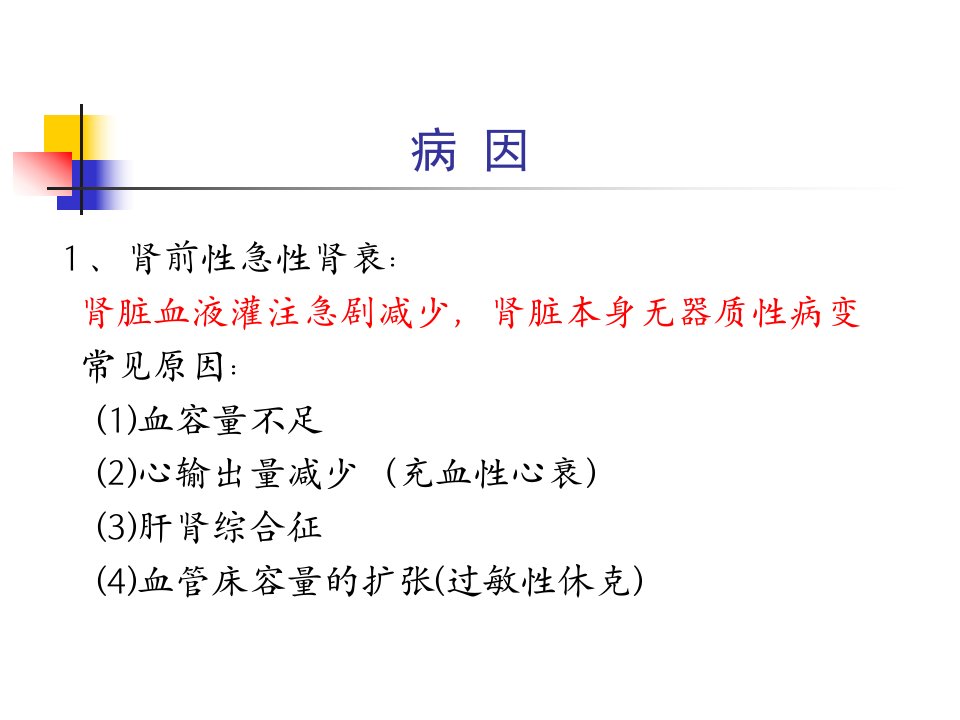 病 因

1、肾前性急性肾衰：

肾脏血液灌注急剧减少，肾脏本身无器质性病变

常见原因：

(1)血容量不足

(2)心输出量减少 （充血性心衰）

(3)肝肾综合征

(4)血管床容量的扩张(过敏性休克)